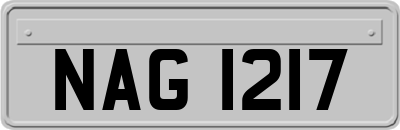 NAG 1217